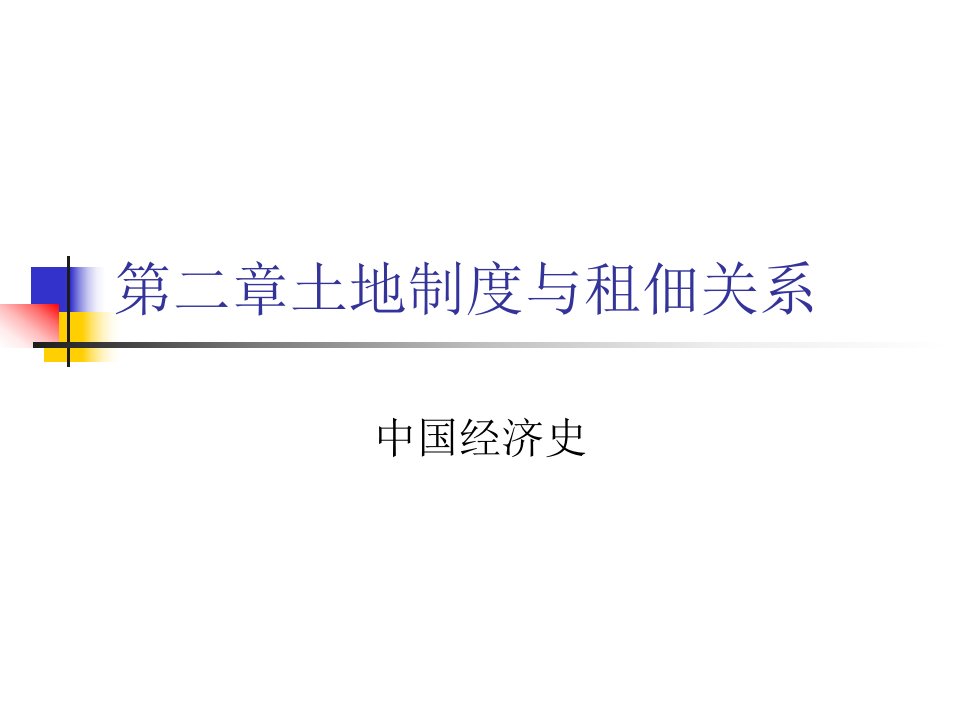 第二章土地制度与租佃关系

中国经济史